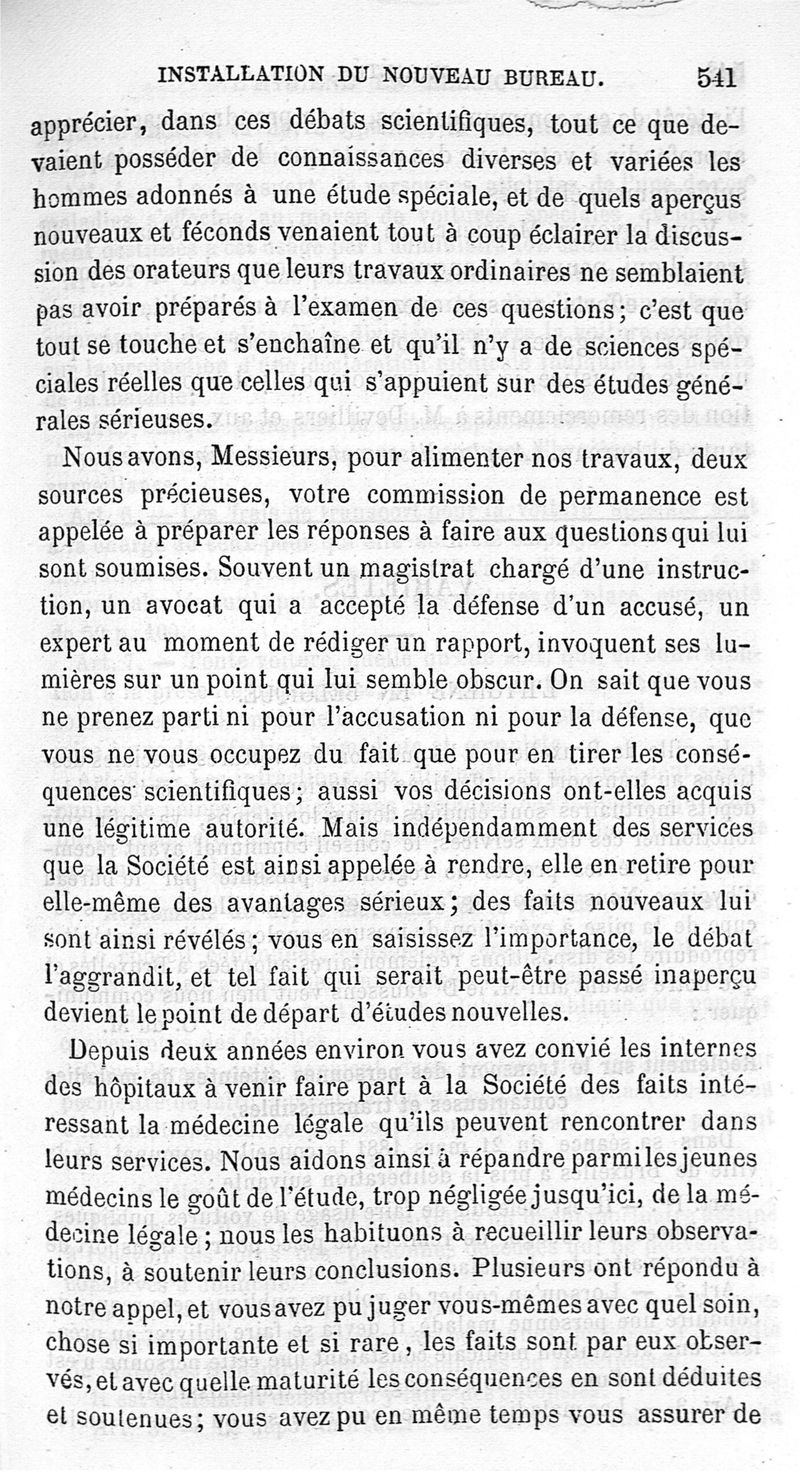 INSTALLATION DU NOUVEAU BUREAU. 541

apprécier, dans ces débats scientifiques, tout ce que devaient posséder de connaissances diverses et variées les hommes adonnés à une étude spéciale, et de quels aperçus nouveaux et féconds venaient tout à coup éclairer la discussion des orateurs que leurs travaux ordinaires ne semblaient pas avoir préparés à l'examen de ces questions; c'est que tout se touche et s'enchaîne et qu'il n'y a de sciences spéciales réelles que celles qui s'appuient sur des études générales sérieuses.

Nous avons, Messieurs, pour alimenter nos travaux, deux sources précieuses, votre commission de permanence est appelée à préparer les réponses à faire aux questions qui lui sont soumises. Souvent un magistrat chargé d'une instruction, un avocat qui a accepté la défense d'un accusé, un expert au moment de rédiger un rapport, invoquent ses lumières sur un point qui lui semble obscur. On sait que vous ne prenez parti ni pour l'accusation ni pour la défense, que vous ne vous occupez du fait que pour en tirer les conséquences scientifiques; aussi vos décisions ont-elles acquis une légitime autorité. Mais indépendamment des services que la Société est ainsi appelée à rendre, elle en retire pour elle-même des avantages sérieux; des faits nouveaux lui sont ainsi révélés; vous en saisissez l'importance, le débat l'aggrandit, et tel fait qui serait peut-être passé inaperçu devient le point de départ d'études nouvelles.

Depuis deux années environ vous avez convié les internes des hôpitaux à venir faire part à la Société des faits intéressant la médecine légale qu'ils peuvent rencontrer dans leurs services. Nous aidons ainsi à répandre parmi les jeunes médecins le goût de l'étude, trop négligée jusqu'ici, de la médecine légale; nous les habituons à recueillir leurs observations, à soutenir leurs conclusions. Plusieurs ont répondu à notre appel, et vous avez pu juger vous-mêmes avec quel soin, chose si importante et si rare, les faits sont par eux observés, et avec quelle maturité les conséquences en sont déduites et soutenues; vous avez pu en même temps vous assurer de